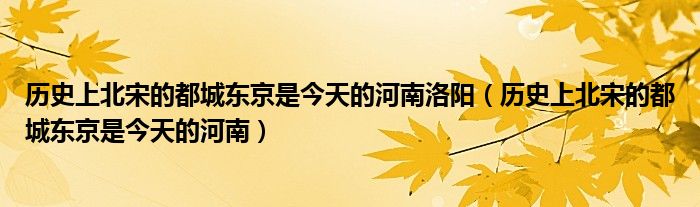 历史上北宋的都城东京是今天的河南洛阳（历史上北宋的都城东京是今天的河南）